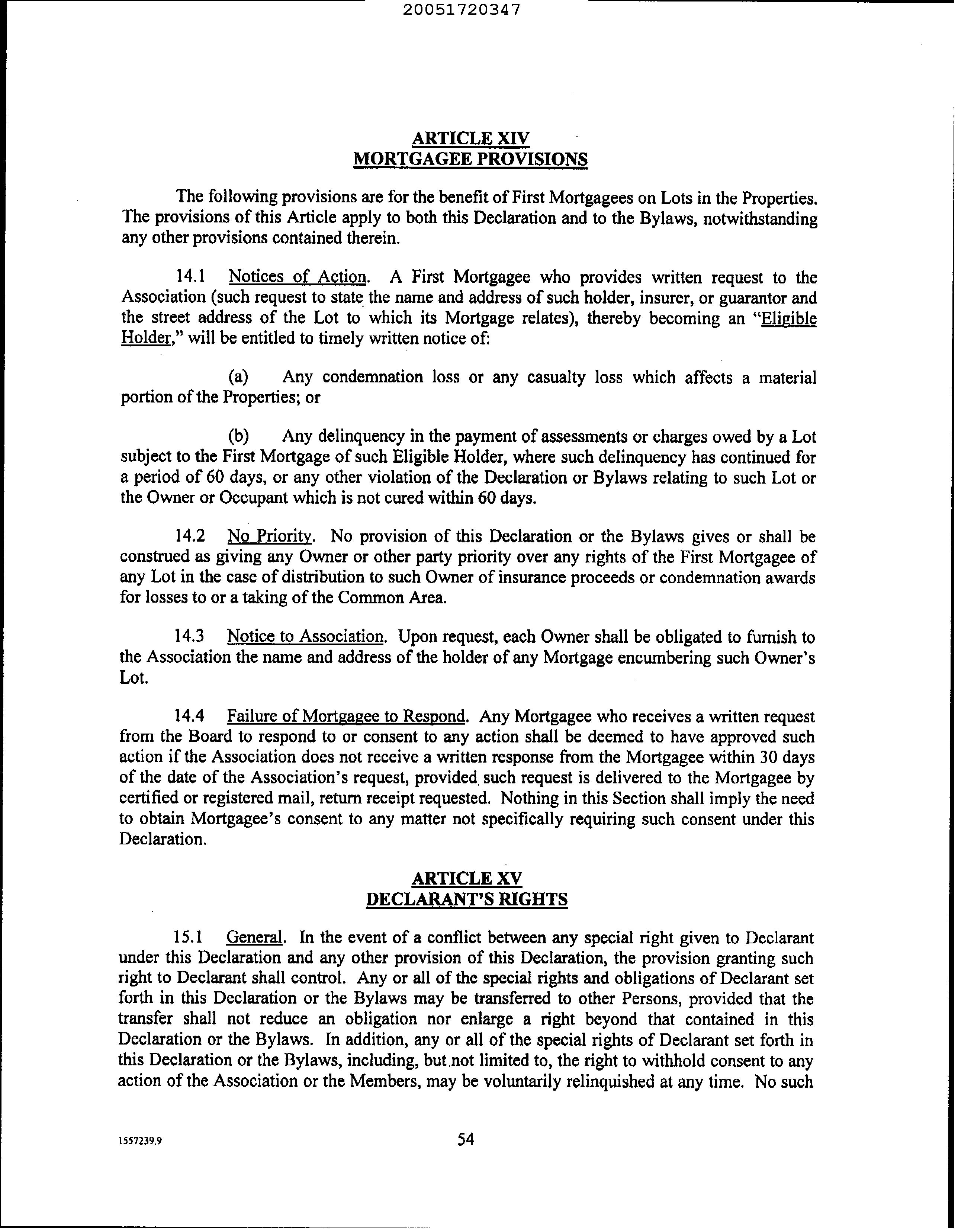 20051720347

ARTICLE XIV
MORTGAGEE PROVISIONS

The following provisions are for the benefit of First Mortgagees on Lots in the Properties. The provisions of this Article apply to both this Declaration and to the Bylaws, notwithstanding any other provisions contained therein.

14.1 Notices of Action. A First Mortgagee who provides written request to the Association (such request to state the name and address of such holder, insurer, or guarantor and the street address of the Lot to which its Mortgage relates), thereby becoming an "Eligible Holder," will be entitled to timely written notice of:

(a) Any condemnation loss or any casualty loss which affects a material portion of the Properties; or

(b) Any delinquency in the payment of assessments or charges owed by a Lot subject to the First Mortgage of such Eligible Holder, where such delinquency has continued for a period of 60 days, or any other violation of the Declaration or Bylaws relating to such Lot or the Owner or Occupant which is not cured within 60 days.

14.2 No Priority. No provision of this Declaration or the Bylaws gives or shall be construed as giving any Owner or other party priority over any rights of the First Mortgagee of any Lot in the case of distribution to such Owner of insurance proceeds or condemnation awards for losses to or a taking of the Common Area.

14.3 Notice to Association. Upon request, each Owner shall be obligated to furnish to the Association the name and address of the holder of any Mortgage encumbering such Owner's Lot.

14.4 Failure of Mortgagee to Respond. Any Mortgagee who receives a written request from the Board to respond to or consent to any action shall be deemed to have approved such action if the Association does not receive a written response from the Mortgagee within 30 days of the date of the Association's request, provided such request is delivered to the Mortgagee by certified or registered mail, return receipt requested. Nothing in this Section shall imply the need to obtain Mortgagee's consent to any matter not specifically requiring such consent under this Declaration.

ARTICLE XV
DECLARANT'S RIGHTS

15.1 General. In the event of a conflict between any special right given to Declarant under this Declaration and any other provision of this Declaration, the provision granting such right to Declarant shall control. Any or all of the special rights and obligations of Declarant set forth in this Declaration or the Bylaws may be transferred to other Persons, provided that the transfer shall not reduce an obligation nor enlarge a right beyond that contained in this Declaration or the Bylaws. In addition, any or all of the special rights of Declarant set forth in this Declaration or the Bylaws, including, but not limited to, the right to withhold consent to any action of the Association or the Members, may be voluntarily relinquished at any time. No such

1557239.9

54